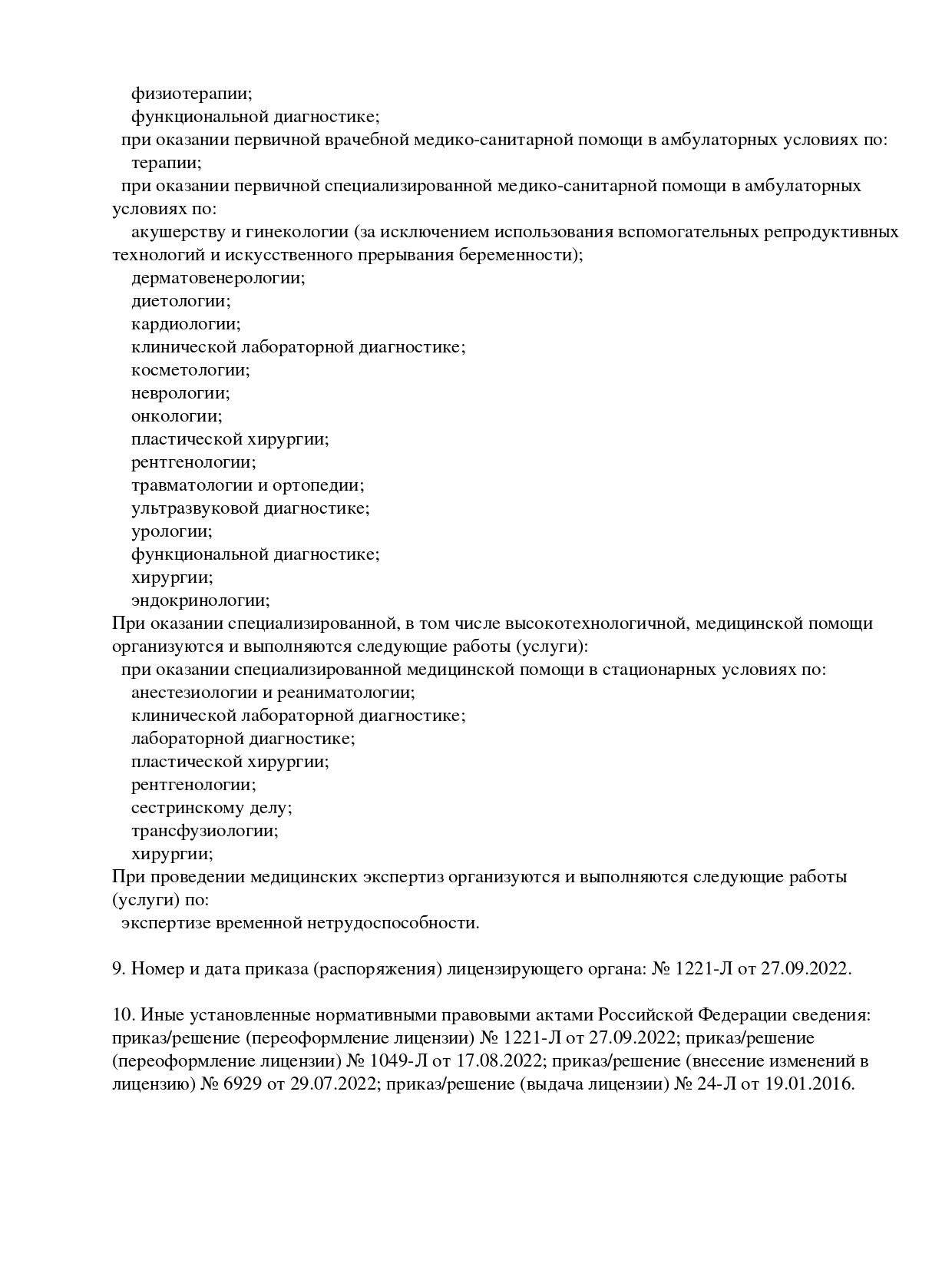 физиотерапии;
функциональной диагностике;
при оказании первичной врачебной медико-санитарной помощи в амбулаторных условиях по:
терапии;
при оказании первичной специализированной медико-санитарной помощи в амбулаторных условиях по:
акушерству и гинекологии (за исключением использования вспомогательных репродуктивных технологий и искусственного прерывания беременности);
дерматовенерологии;
диетологии;
кардиологии;
клинической лабораторной диагностике;
косметологии;
неврологии;
онкологии;
пластической хирургии;
рентгенологии;
травматологии и ортопедии;
ультразвуковой диагностике;
урологии;
функциональной диагностике;
хирургии;
эндокринологии;
При оказании специализированной, в том числе высокотехнологичной, медицинской помощи организуются и выполняются следующие работы (услуги):
при оказании специализированной медицинской помощи в стационарных условиях по:
анестезиологии и реаниматологии;
клинической лабораторной диагностике;
лабораторной диагностике;
пластической хирургии;
рентгенологии;
сестринскому делу;
трансфузиологии;
хирургии;
При проведении медицинских экспертиз организуются и выполняются следующие работы (услуги) по:
экспертизе временной нетрудоспособности.

9. Номер и дата приказа (распоряжения) лицензирующего органа: № 1221-Л от 27.09.2022.

10. Иные установленные нормативными правовыми актами Российской Федерации сведения: приказ/решение (переоформление лицензии) № 1221-Л от 27.09.2022; приказ/решение (переоформление лицензии) № 1049-Л от 17.08.2022; приказ/решение (внесение изменений в лицензию) № 6929 от 29.07.2022; приказ/решение (выдача лицензии) № 24-Л от 19.01.2016.